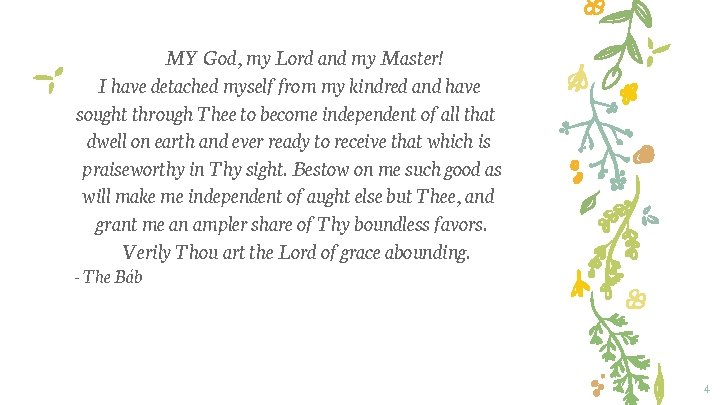 MY God, my Lord and my Master!

I have detached myself from my kindred and have sought through Thee to become independent of all that dwell on earth and ever ready to receive that which is praiseworthy in Thy sight. Bestow on me such good as will make me independent of aught else but Thee, and grant me an ampler share of Thy boundless favors. Verily Thou art the Lord of grace abounding.

- The Báb

4